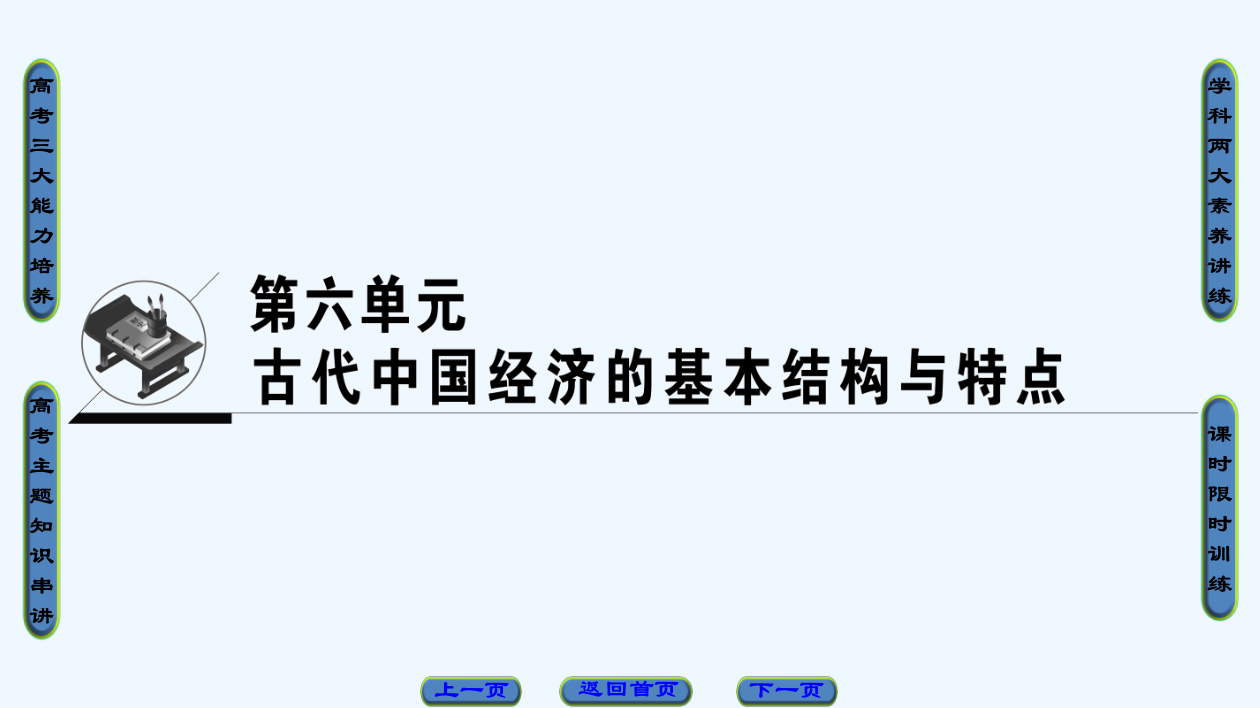 高考三大能力培养

高考主题知识串讲

第六单元
古代中国经济的基本结构与特点

学科两大素养讲练

课时限时训练

上一页　返回首页　下一页